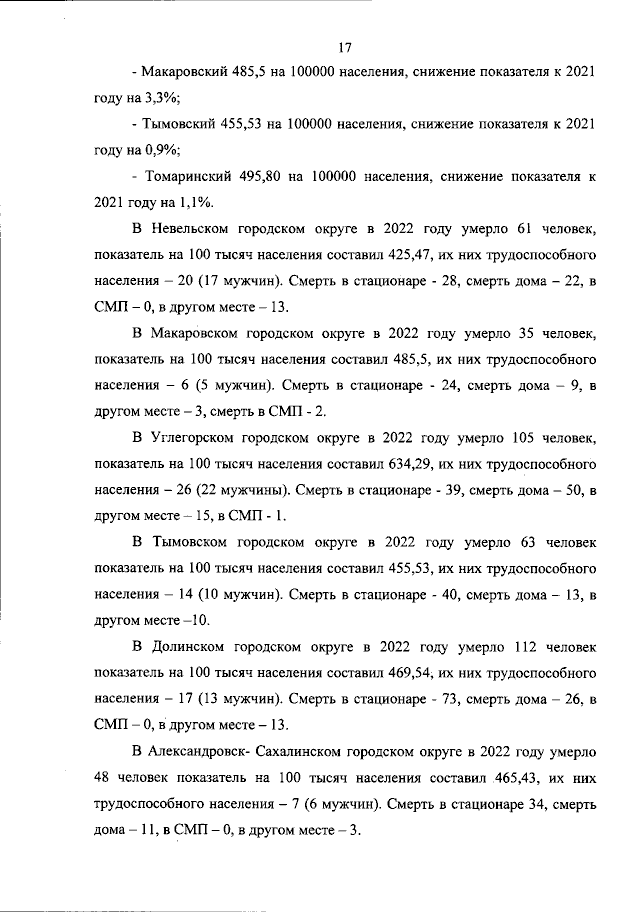 17

- Макаровский 485,5 на 100000 населения, снижение показателя к 2021 году на 3,3%;

- Тымовский 455,53 на 100000 населения, снижение показателя к 2021 году на 0,9%;

- Томаринский 495,80 на 100000 населения, снижение показателя к 2021 году на 1,1%.

В Невельском городском округе в 2022 году умерло 61 человек, показатель на 100 тысяч населения составил 425,47, их них трудоспособного населения – 20 (17 мужчин). Смерть в стационаре - 28, смерть дома – 22, в СМП – 0, в другом месте – 13.

В Макаровском городском округе в 2022 году умерло 35 человек, показатель на 100 тысяч населения составил 485,5, их них трудоспособного населения – 6 (5 мужчин). Смерть в стационаре - 24, смерть дома – 9, в другом месте – 3, смерть в СМП - 2.

В Углегорском городском округе в 2022 году умерло 105 человек, показатель на 100 тысяч населения составил 634,29, их них трудоспособного населения – 26 (22 мужчины). Смерть в стационаре - 39, смерть дома – 50, в другом месте – 15, в СМП - 1.

В Тымовском городском округе в 2022 году умерло 63 человек показатель на 100 тысяч населения составил 455,53, их них трудоспособного населения – 14 (10 мужчин). Смерть в стационаре - 40, смерть дома – 13, в другом месте –10.

В Долинском городском округе в 2022 году умерло 112 человек показатель на 100 тысяч населения составил 469,54, их них трудоспособного населения – 17 (13 мужчин). Смерть в стационаре - 73, смерть дома – 26, в СМП – 0, в другом месте – 13.

В Александровск- Сахалинском городском округе в 2022 году умерло 48 человек показатель на 100 тысяч населения составил 465,43, их них трудоспособного населения – 7 (6 мужчин). Смерть в стационаре 34, смерть дома – 11, в СМП – 0, в другом месте – 3.